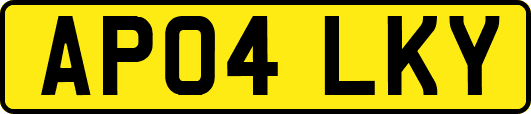 AP04 LKY